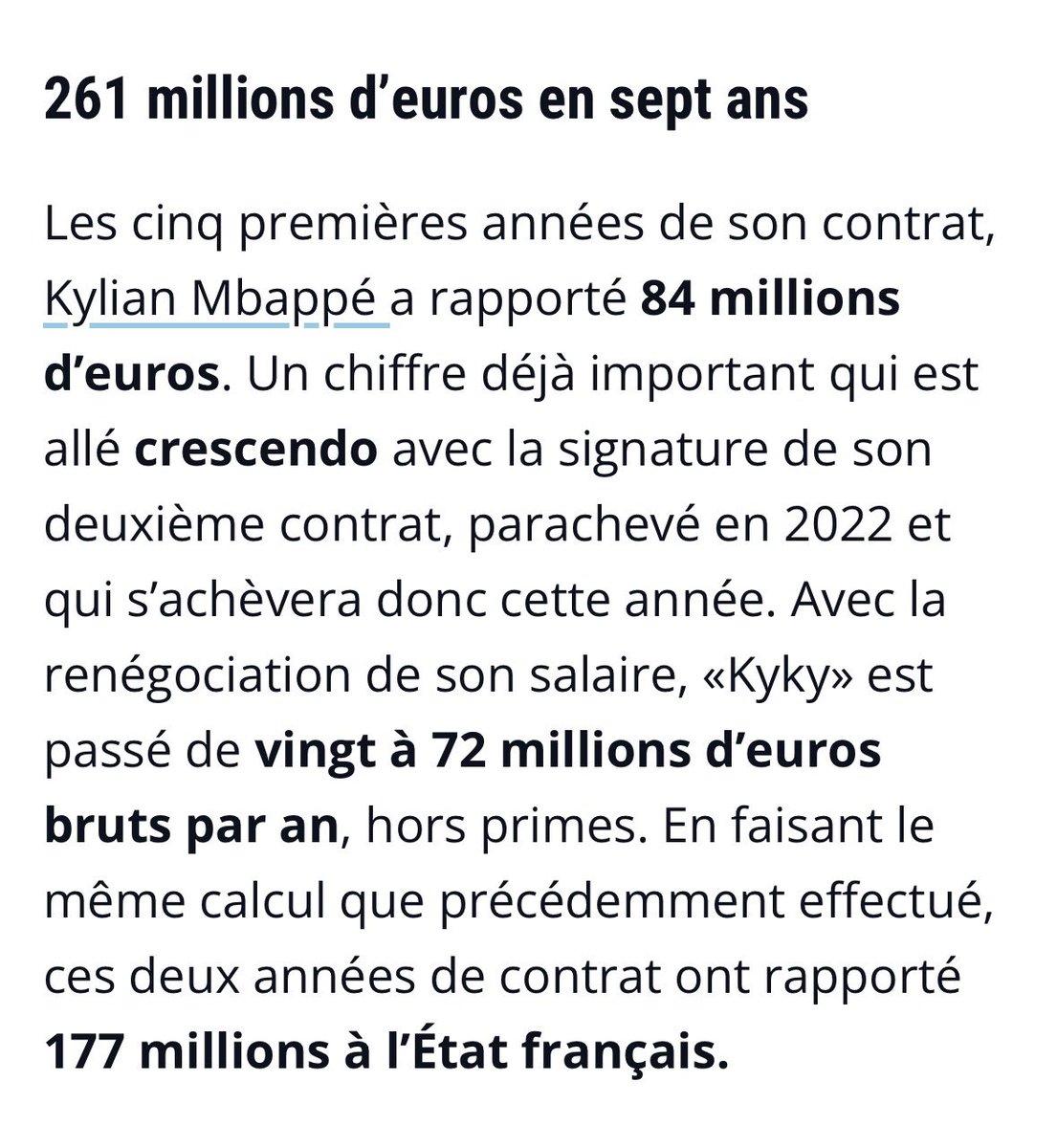 261 millions d’euros en sept ans

Les cinq premières années de son contrat, Kylian Mbappé a rapporté 84 millions d’euros. Un chiffre déjà important qui est allé crescendo avec la signature de son deuxième contrat, parachevé en 2022 et qui s’achèvera donc cette année. Avec la renégociation de son salaire, «Kyky» est passé de vingt à 72 millions d’euros bruts par an, hors primes. En faisant le même calcul que précédemment effectué, ces deux années de contrat ont rapporté 177 millions à l’État français.